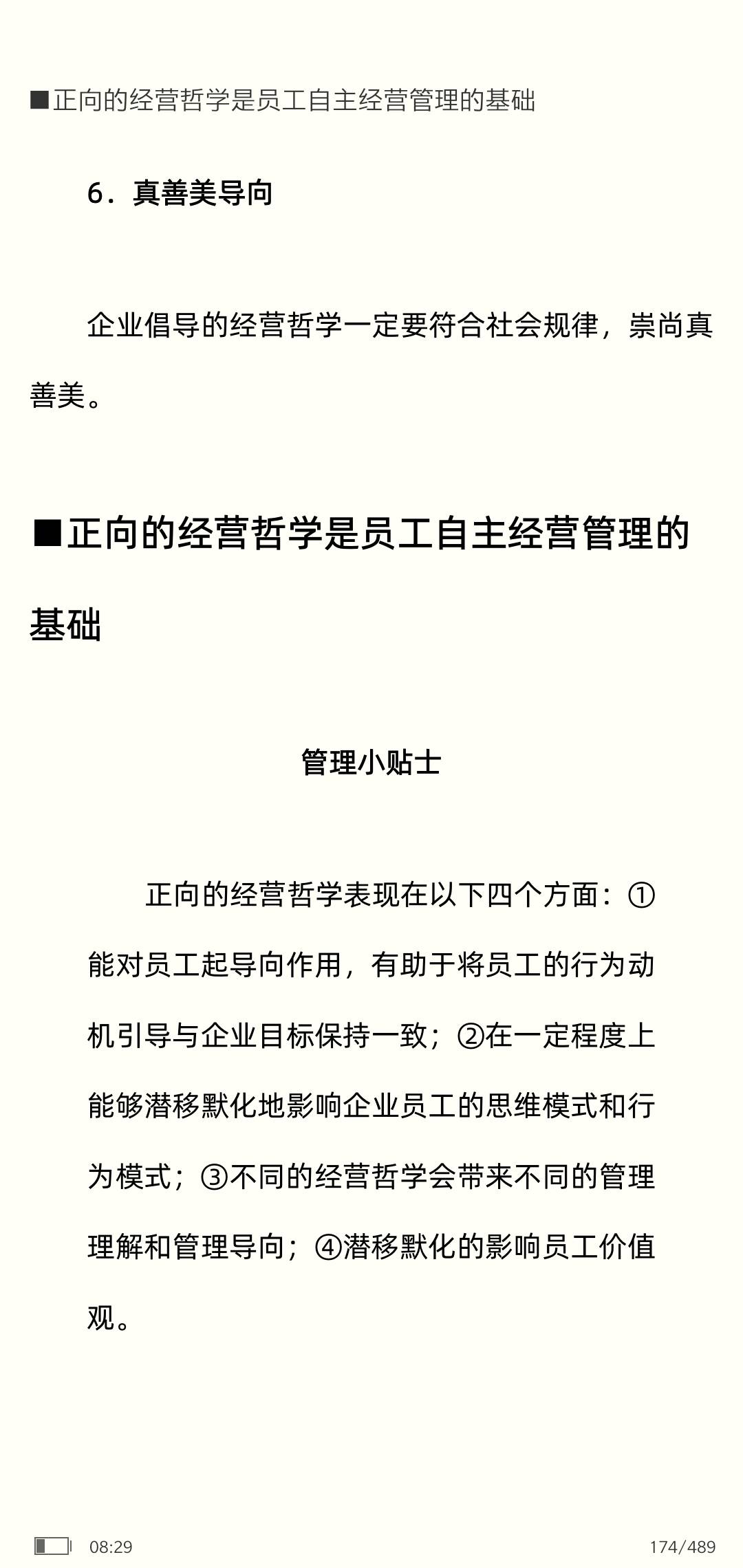 ■正向的经营哲学是员工自主经营管理的基础

6．真善美导向

企业倡导的经营哲学一定要符合社会规律，崇尚真善美。

■正向的经营哲学是员工自主经营管理的基础

管理小贴士

正向的经营哲学表现在以下四个方面：①能对员工起导向作用，有助于将员工的行为动机引导与企业目标保持一致；②在一定程度上能够潜移默化地影响企业员工的思维模式和行为模式；③不同的经营哲学会带来不同的管理理解和管理导向；④潜移默化的影响员工价值观。

08:29

174/489